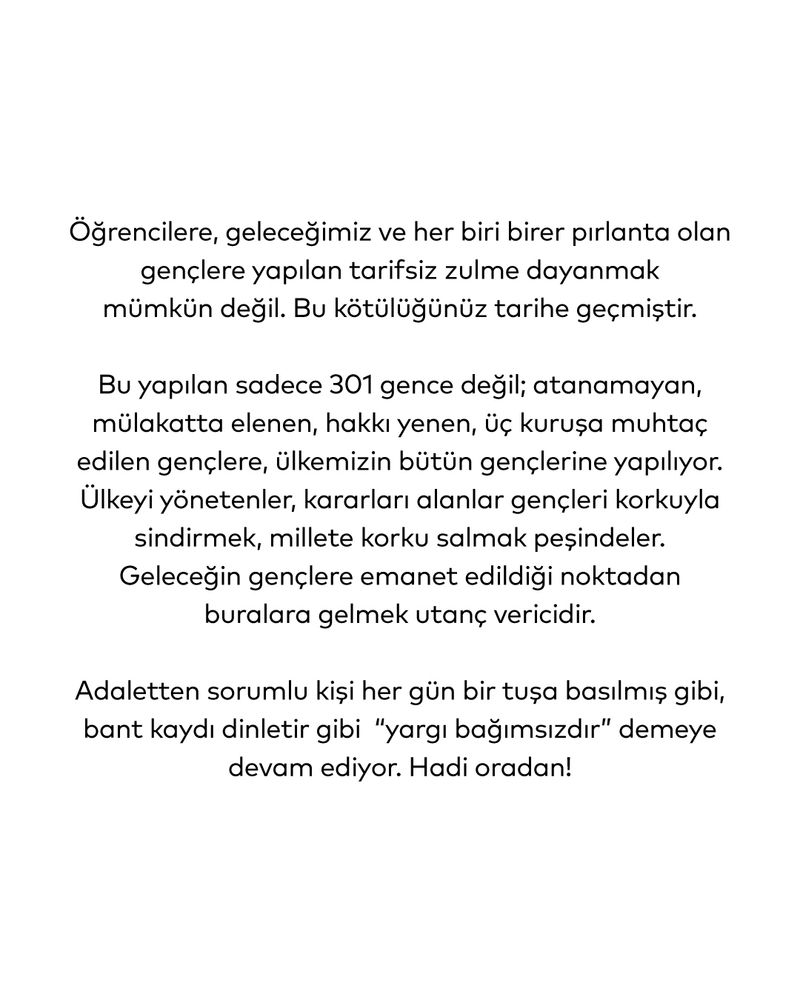 Öğrencilere, geleceğimiz ve her biri birer pırlanta olan gençlere yapılan tarifsiz zulme dayanmak mümkün değil. Bu kötülüğünüz tarihe geçmiştir.

Bu yapılan sadece 301 gence değil; atanamayan, mülakatta elenen, hakkı yenen, üç kuruşa muhtaç edilen gençlere, ülkemizin bütün gençlerine yapılıyor. Ülkeyi yönetenler, kararları alanlar gençleri korkuyla sindirmek, millete korku salmak peşindeler. Geleceğin gençlere emanet edildiği noktadan buralara gelmek utanç vericidir.

Adaletten sorumlu kişi her gün bir tuşa basılmış gibi, bant kaydı dinletir gibi "yargı bağımsızdır" demeye devam ediyor. Hadi oradan!